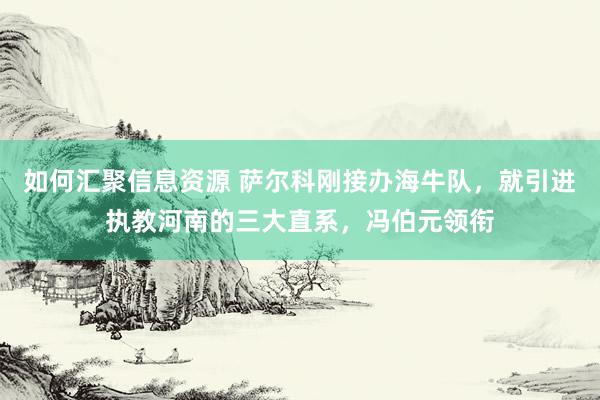 如何汇聚信息资源 萨尔科刚接办海牛队，就引进执教河南的三大直系，冯伯元领衔